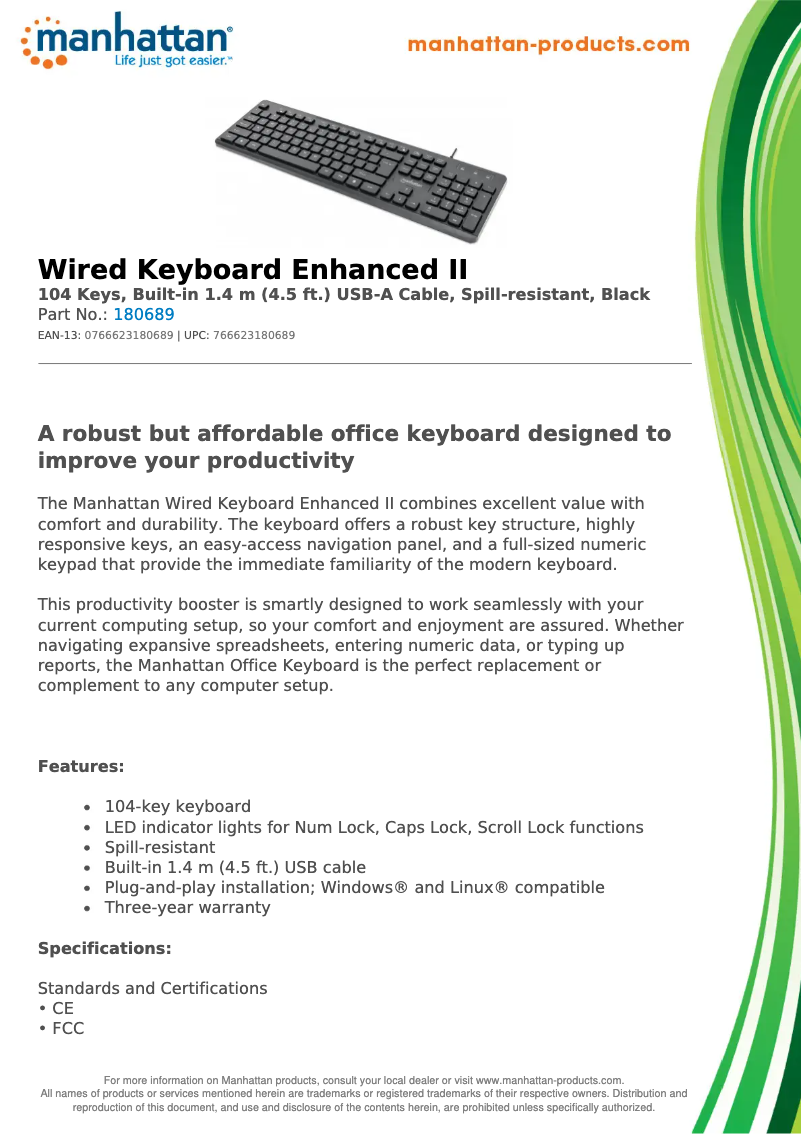 manhattan®
Life just got easier.™

manhattan-products.com

Wired Keyboard Enhanced II
104 Keys, Built-in 1.4 m (4.5 ft.) USB-A Cable, Spill-resistant, Black
Part No.: 180689
EAN-13: 0766623180689 | UPC: 766623180689

A robust but affordable office keyboard designed to improve your productivity

The Manhattan Wired Keyboard Enhanced II combines excellent value with comfort and durability. The keyboard offers a robust key structure, highly responsive keys, an easy-access navigation panel, and a full-sized numeric keypad that provide the immediate familiarity of the modern keyboard.

This productivity booster is smartly designed to work seamlessly with your current computing setup, so your comfort and enjoyment are assured. Whether navigating expansive spreadsheets, entering numeric data, or typing up reports, the Manhattan Office Keyboard is the perfect replacement or complement to any computer setup.

Features:

• 104-key keyboard
• LED indicator lights for Num Lock, Caps Lock, Scroll Lock functions
• Spill-resistant
• Built-in 1.4 m (4.5 ft.) USB cable
• Plug-and-play installation; Windows® and Linux® compatible
• Three-year warranty

Specifications:

Standards and Certifications
• CE
• FCC

For more information on Manhattan products, consult your local dealer or visit www.manhattan-products.com.
All names of products or services mentioned herein are trademarks or registered trademarks of their respective owners. Distribution and reproduction of this document, and use and disclosure of the contents herein, are prohibited unless specifically authorized.